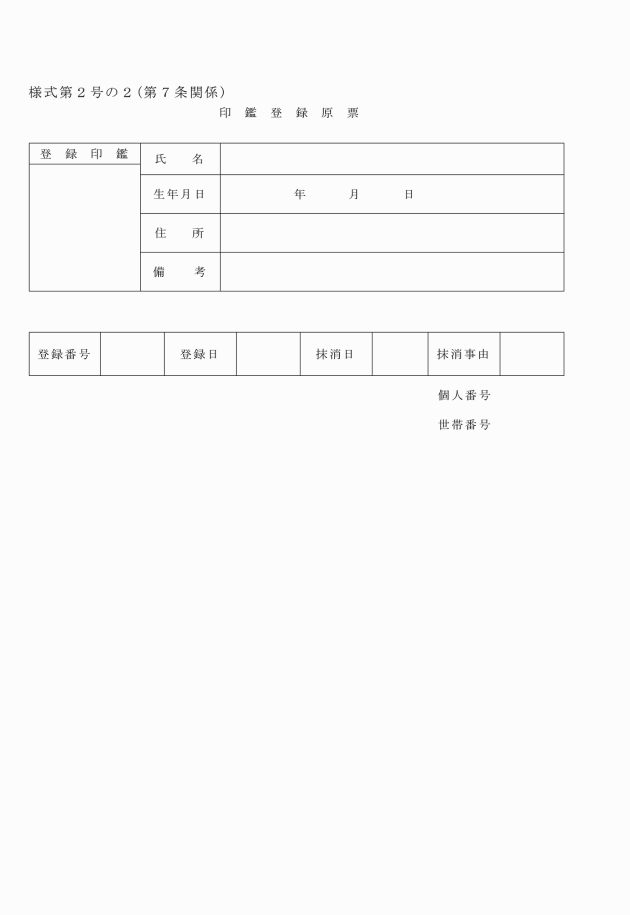 様式第２号の２（第７条関係）

印　鑑　登　録　原　票

| 登　録　印　鑑 | 氏　　名 | |
|---|---|---|
| | 生年月日 | 年　　　月　　　日 |
| | 住　　所 | |
| | 備　　考 | |

| 登録番号 | | 登録日 | | 抹消日 | | 抹消事由 | |
|---|---|---|---|---|---|---|---|

個人番号

世帯番号